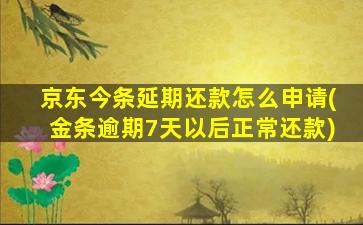 京东今条延期还款怎么申请(金条逾期7天以后正常还款)